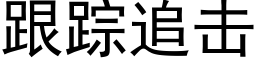 跟踪追击